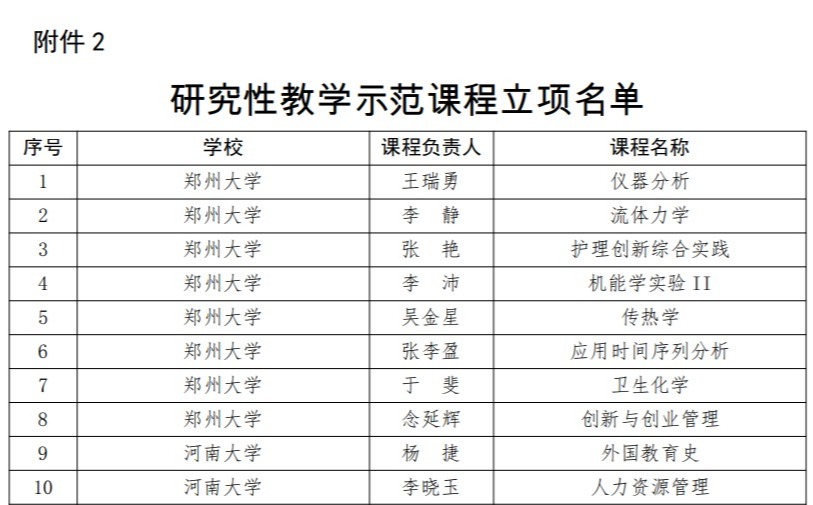 附件2

研究性教学示范课程立项名单

| 序号 | 学校 | 课程负责人 | 课程名称 |
|---|---|---|---|
| 1 | 郑州大学 | 王瑞勇 | 仪器分析 |
| 2 | 郑州大学 | 李 静 | 流体力学 |
| 3 | 郑州大学 | 张 艳 | 护理创新综合实践 |
| 4 | 郑州大学 | 李 沛 | 机能学实验II |
| 5 | 郑州大学 | 吴金星 | 传热学 |
| 6 | 郑州大学 | 张李盈 | 应用时间序列分析 |
| 7 | 郑州大学 | 于 斐 | 卫生化学 |
| 8 | 郑州大学 | 念延辉 | 创新与创业管理 |
| 9 | 河南大学 | 杨 捷 | 外国教育史 |
| 10 | 河南大学 | 李晓玉 | 人力资源管理 |